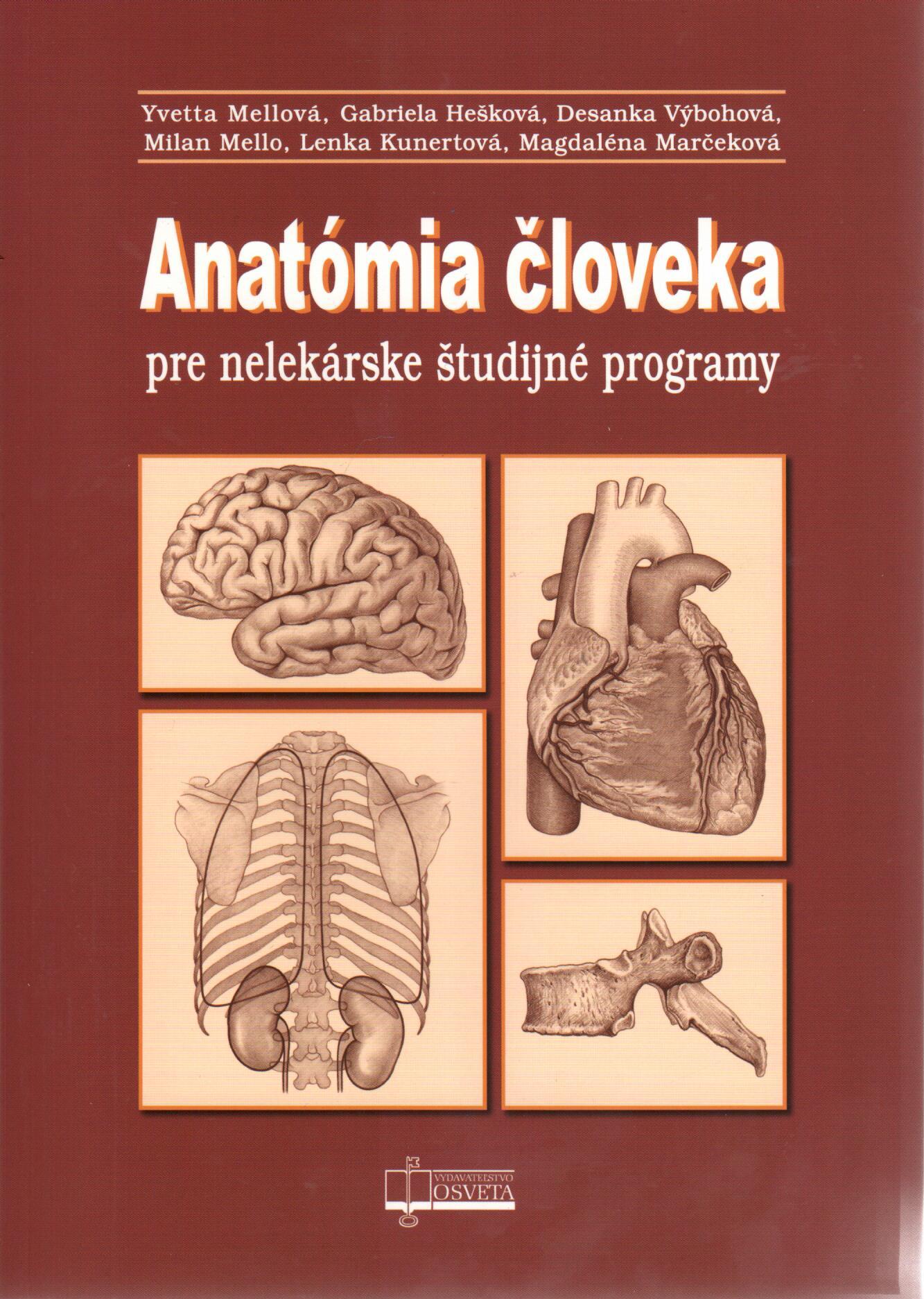 Yvetta Mellová, Gabriela Hešková, Desanka Výbohová, Milan Mello, Lenka Kunertová, Magdaléna Marčeková

Anatómia človeka

pre nelekárske študijné programy

VYDAVATEĽSTVO
OSVETA